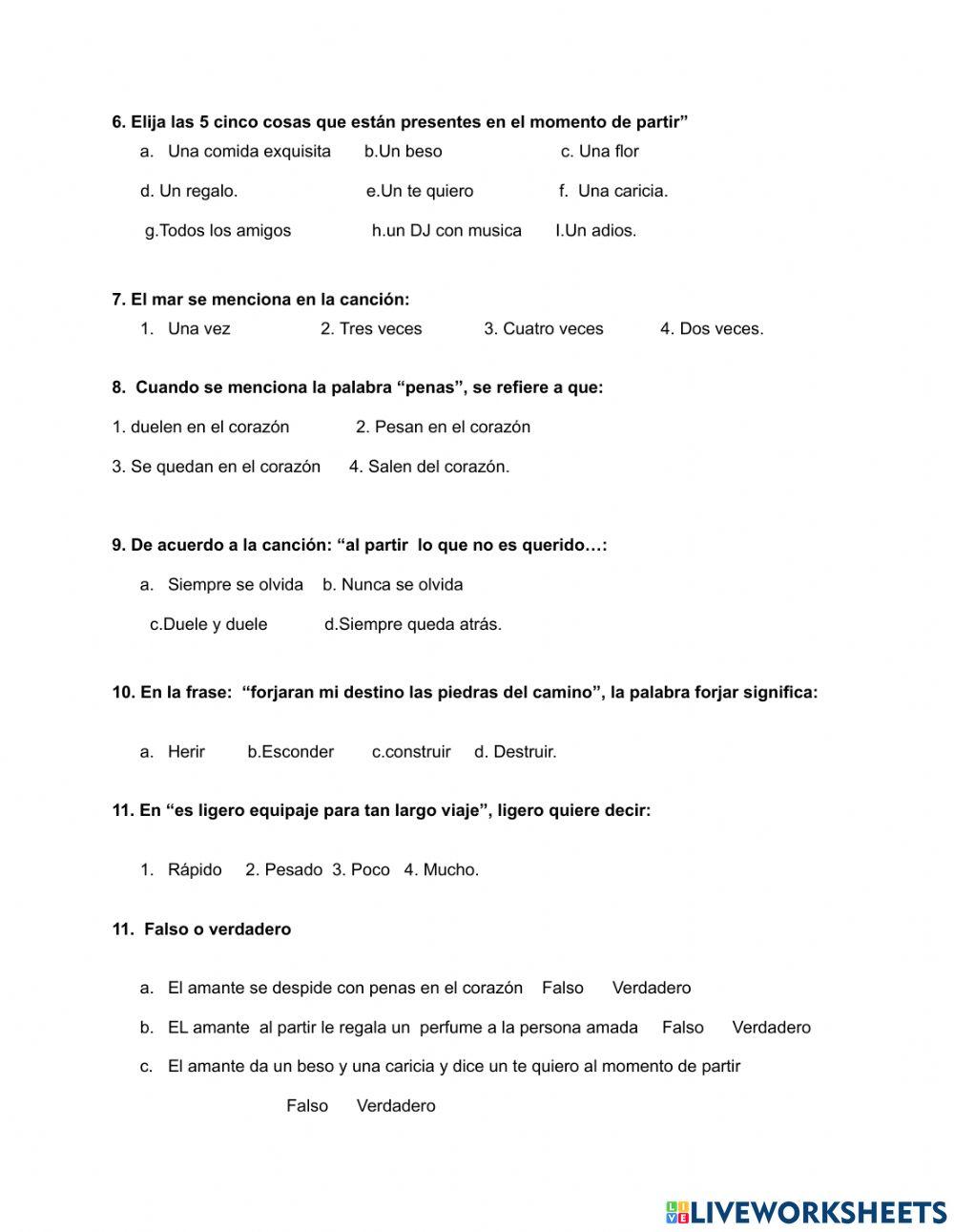 6. Elija las 5 cinco cosas que están presentes en el momento de partir”

a. Una comida exquisita b.Un beso c. Una flor

d. Un regalo. e.Un te quiero f. Una caricia.

g.Todos los amigos h.un DJ con musica I.Un adios.

7. El mar se menciona en la canción:

1. Una vez 2. Tres veces 3. Cuatro veces 4. Dos veces.

8. Cuando se menciona la palabra “penas”, se refiere a que:

1. duelen en el corazón 2. Pesan en el corazón

3. Se quedan en el corazón 4. Salen del corazón.

9. De acuerdo a la canción: “al partir lo que no es querido…:

a. Siempre se olvida b. Nunca se olvida

c.Duele y duele d.Siempre queda atrás.

10. En la frase: “forjaran mi destino las piedras del camino”, la palabra forjar significa:

a. Herir b.Esconder c.construir d. Destruir.

11. En “es ligero equipaje para tan largo viaje”, ligero quiere decir:

1. Rápido 2. Pesado 3. Poco 4. Mucho.

11. Falso o verdadero

a. El amante se despide con penas en el corazón Falso Verdadero

b. EL amante al partir le regala un perfume a la persona amada Falso Verdadero

c. El amante da un beso y una caricia y dice un te quiero al momento de partir

Falso Verdadero

LIVEWORKSHEETS